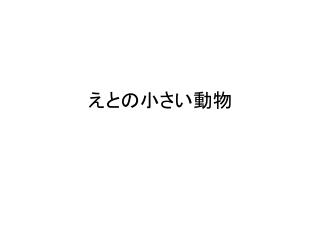 えとの小さい動物